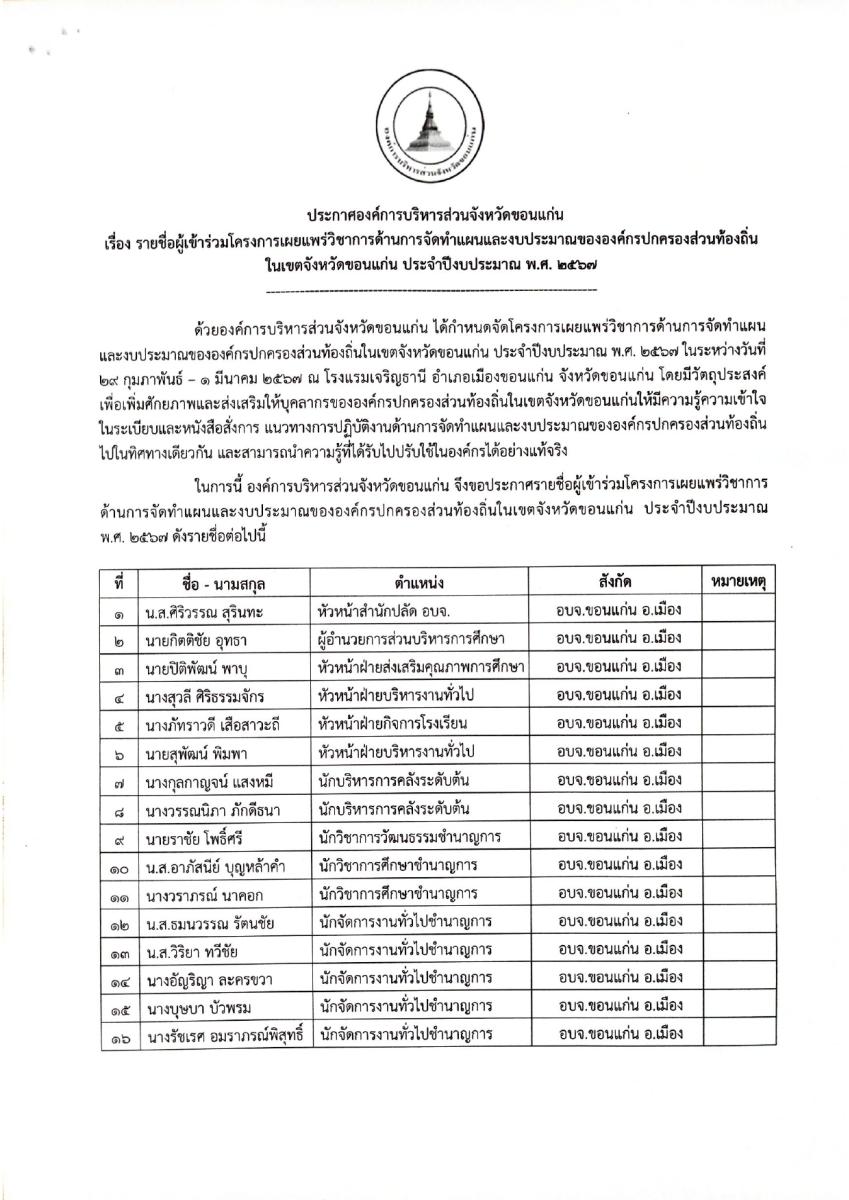 องค์การบริหารส่วนจังหวัดขอนแก่น

ประกาศองค์การบริหารส่วนจังหวัดขอนแก่น
เรื่อง รายชื่อผู้เข้าร่วมโครงการเผยแพร่วิชาการด้านการจัดทำแผนและงบประมาณขององค์กรปกครองส่วนท้องถิ่น ในเขตจังหวัดขอนแก่น ประจำปีงบประมาณ พ.ศ. ๒๕๖๗

ด้วยองค์การบริหารส่วนจังหวัดขอนแก่น ได้กำหนดจัดโครงการเผยแพร่วิชาการด้านการจัดทำแผนและงบประมาณขององค์กรปกครองส่วนท้องถิ่นในเขตจังหวัดขอนแก่น ประจำปีงบประมาณ พ.ศ. ๒๕๖๗ ในระหว่างวันที่ ๒๙ กุมภาพันธ์ – ๑ มีนาคม ๒๕๖๗ ณ โรงแรมเจริญธานี อำเภอเมืองขอนแก่น จังหวัดขอนแก่น โดยมีวัตถุประสงค์เพื่อเพิ่มศักยภาพและส่งเสริมให้บุคลากรขององค์กรปกครองส่วนท้องถิ่นในเขตจังหวัดขอนแก่นให้มีความรู้ความเข้าใจในระเบียบและหนังสือสั่งการ แนวทางการปฏิบัติงานด้านการจัดทำแผนและงบประมาณขององค์กรปกครองส่วนท้องถิ่นไปในทิศทางเดียวกัน และสามารถนำความรู้ที่ได้รับไปปรับใช้ในองค์กรได้อย่างแท้จริง

ในการนี้ องค์การบริหารส่วนจังหวัดขอนแก่น จึงขอประกาศรายชื่อผู้เข้าร่วมโครงการเผยแพร่วิชาการด้านการจัดทำแผนและงบประมาณขององค์กรปกครองส่วนท้องถิ่นในเขตจังหวัดขอนแก่น ประจำปีงบประมาณ พ.ศ. ๒๕๖๗ ดังรายชื่อต่อไปนี้

| ที่ | ชื่อ - นามสกุล | ตำแหน่ง | สังกัด | หมายเหตุ |
|---|---|---|---|---|
| ๑ | น.ส.ศิริวรรณ สุรินทะ | หัวหน้าสำนักปลัด อบจ. | อบจ.ขอนแก่น อ.เมือง | |
| ๒ | นายกิตติชัย อุทธา | ผู้อำนวยการส่วนบริหารการศึกษา | อบจ.ขอนแก่น อ.เมือง | |
| ๓ | นายปิติพัฒน์ พาบุ | หัวหน้าฝ่ายส่งเสริมคุณภาพการศึกษา | อบจ.ขอนแก่น อ.เมือง | |
| ๔ | นางสุวลี ศิริธรรมจักร | หัวหน้าฝ่ายบริหารงานทั่วไป | อบจ.ขอนแก่น อ.เมือง | |
| ๕ | นางภัทราวดี เสือสาวะถี | หัวหน้าฝ่ายกิจการโรงเรียน | อบจ.ขอนแก่น อ.เมือง | |
| ๖ | นายสุพัฒน์ พิมพา | หัวหน้าฝ่ายบริหารงานทั่วไป | อบจ.ขอนแก่น อ.เมือง | |
| ๗ | นางกุลกาญจน์ แสงหมี | นักบริหารการคลังระดับต้น | อบจ.ขอนแก่น อ.เมือง | |
| ๘ | นางวรรณนิภา ภักดีธนา | นักบริหารการคลังระดับต้น | อบจ.ขอนแก่น อ.เมือง | |
| ๙ | นายราชัย โพธิ์ศรี | นักวิชาการวัฒนธรรมชำนาญการ | อบจ.ขอนแก่น อ.เมือง | |
| ๑๐ | น.ส.อาภัสนีย์ บุญหล้าคำ | นักวิชาการศึกษาชำนาญการ | อบจ.ขอนแก่น อ.เมือง | |
| ๑๑ | นางวราภรณ์ นาคอก | นักวิชาการศึกษาชำนาญการ | อบจ.ขอนแก่น อ.เมือง | |
| ๑๒ | น.ส.ธมนวรรณ รัตนชัย | นักจัดการงานทั่วไปชำนาญการ | อบจ.ขอนแก่น อ.เมือง | |
| ๑๓ | น.ส.วิริยา ทวีชัย | นักจัดการงานทั่วไปชำนาญการ | อบจ.ขอนแก่น อ.เมือง | |
| ๑๔ | นางอัญริญา ละครขวา | นักจัดการงานทั่วไปชำนาญการ | อบจ.ขอนแก่น อ.เมือง | |
| ๑๕ | นางบุษบา บัวพรม | นักจัดการงานทั่วไปชำนาญการ | อบจ.ขอนแก่น อ.เมือง | |
| ๑๖ | นางรัชเรศ อมราภรณ์พิสุทธิ์ | นักจัดการงานทั่วไปชำนาญการ | อบจ.ขอนแก่น อ.เมือง | |